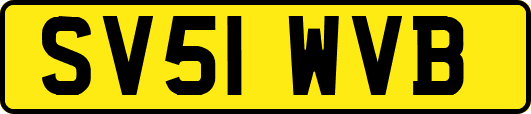 SV51 WVB